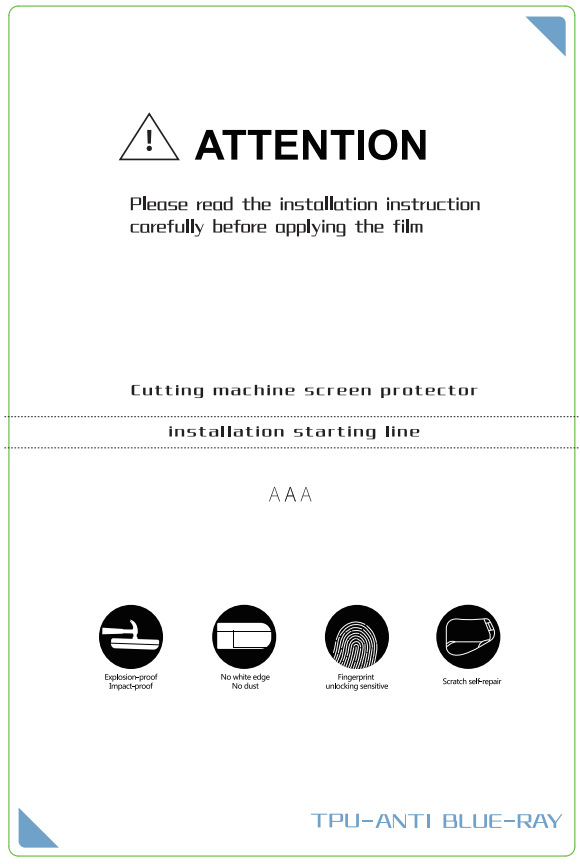 ! ATTENTION

Please read the installation instruction carefully before applying the film

Cutting machine screen protector

installation starting line

AAA

Explosion-proof
Impact-proof

No white edge
No dust

Fingerprint
unlocking sensitive

Scratch self-repair

TPU-ANTI BLUE-RAY